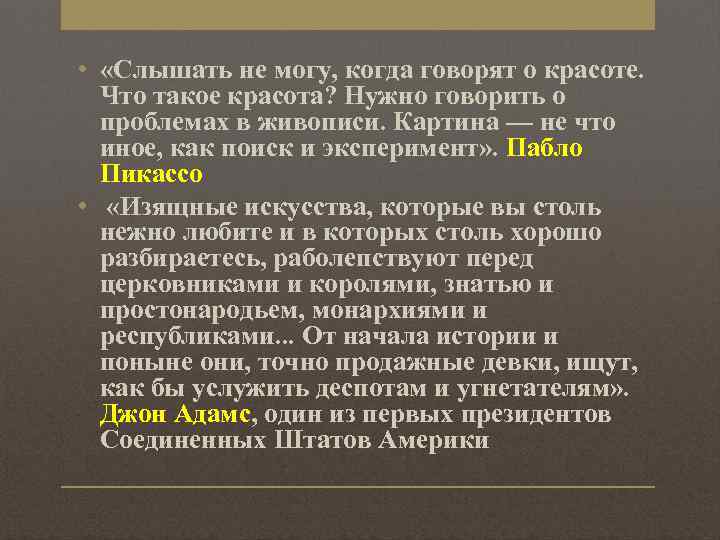 • «Слышать не могу, когда говорят о красоте. Что такое красота? Нужно говорить о проблемах в живописи. Картина — не что иное, как поиск и эксперимент». Пабло Пикассо

• «Изящные искусства, которые вы столь нежно любите и в которых столь хорошо разбираетесь, раболепствуют перед церковниками и королями, знатью и простонародьем, монархиями и республиками... От начала истории и поныне они, точно продажные девки, ищут, как бы услужить деспотам и угнетателям». Джон Адамс, один из первых президентов Соединенных Штатов Америки